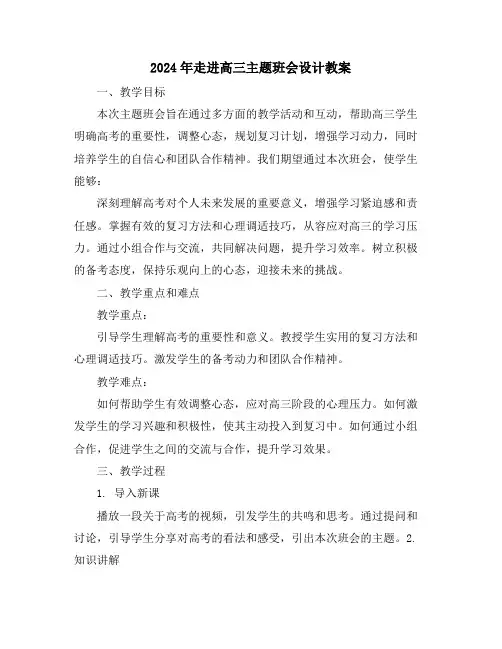 2024年走进高三主题班会设计教案

一、教学目标

本次主题班会旨在通过多方面的教学活动和互动，帮助高三学生明确高考的重要性，调整心态，规划复习计划，增强学习动力，同时培养学生的自信心和团队合作精神。我们期望通过本次班会，使学生能够：

深刻理解高考对个人未来发展的重要意义，增强学习紧迫感和责任感。掌握有效的复习方法和心理调适技巧，从容应对高三的学习压力。通过小组合作与交流，共同解决问题，提升学习效率。树立积极的备考态度，保持乐观向上的心态，迎接未来的挑战。

二、教学重点和难点

教学重点：

引导学生理解高考的重要性和意义。教授学生实用的复习方法和心理调适技巧。激发学生的备考动力和团队合作精神。

教学难点：

如何帮助学生有效调整心态，应对高三阶段的心理压力。如何激发学生的学习兴趣和积极性，使其主动投入到复习中。如何通过小组合作，促进学生之间的交流与合作，提升学习效果。

三、教学过程

1. 导入新课

播放一段关于高考的视频，引发学生的共鸣和思考。通过提问和讨论，引导学生分享对高考的看法和感受，引出本次班会的主题。2. 知识讲解